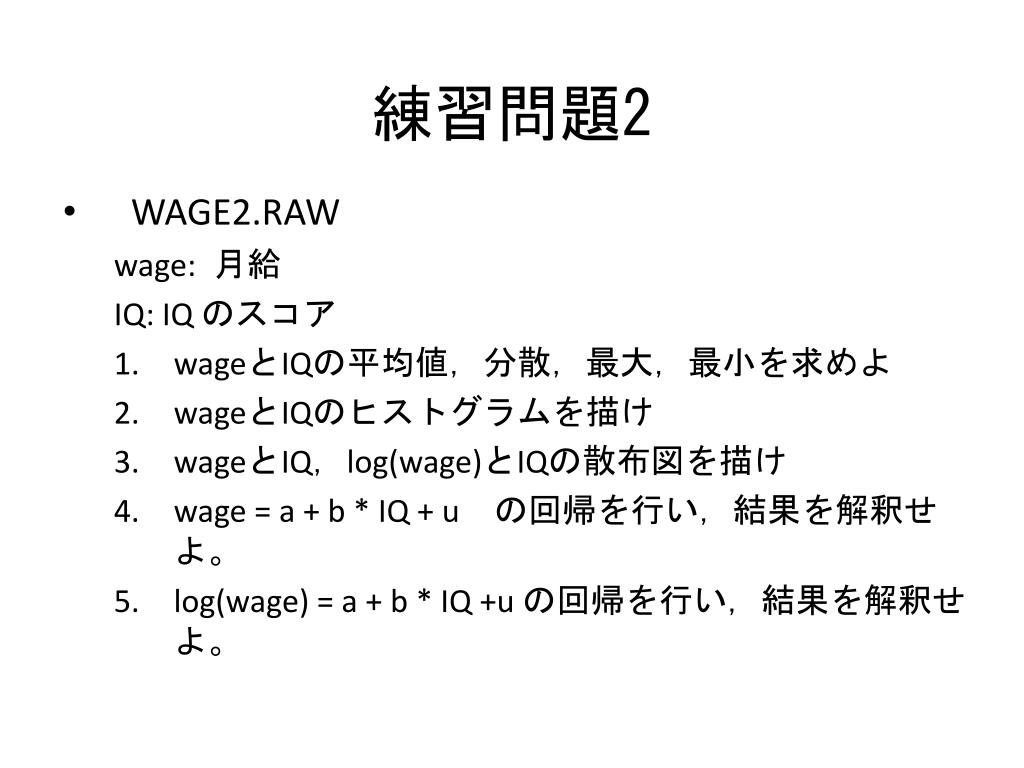 練習問題2

• WAGE2.RAW

wage: 月給

IQ: IQ のスコア

1. wageとIQの平均値，分散，最大，最小を求めよ
2. wageとIQのヒストグラムを描け
3. wageとIQ，log(wage)とIQの散布図を描け
4. wage = a + b * IQ + u の回帰を行い，結果を解釈せよ。
5. log(wage) = a + b * IQ +u の回帰を行い，結果を解釈せよ。